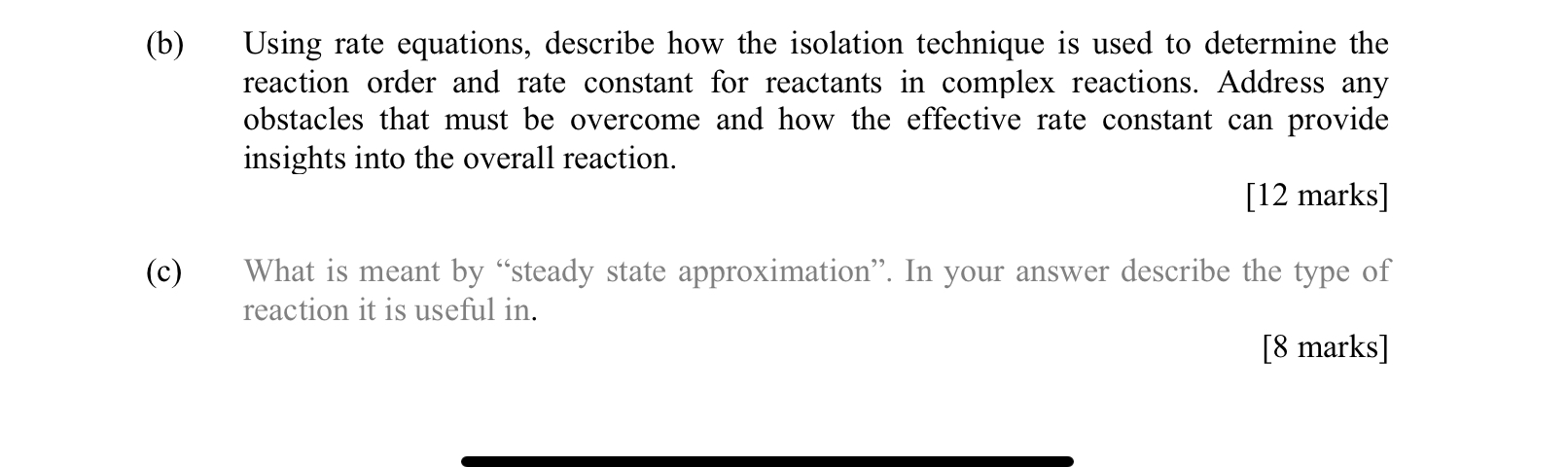 (b) Using rate equations, describe how the isolation technique is used to determine the reaction order and rate constant for reactants in complex reactions. Address any obstacles that must be overcome and how the effective rate constant can provide insights into the overall reaction.

[12 marks]

(c) What is meant by “steady state approximation”. In your answer describe the type of reaction it is useful in.

[8 marks]